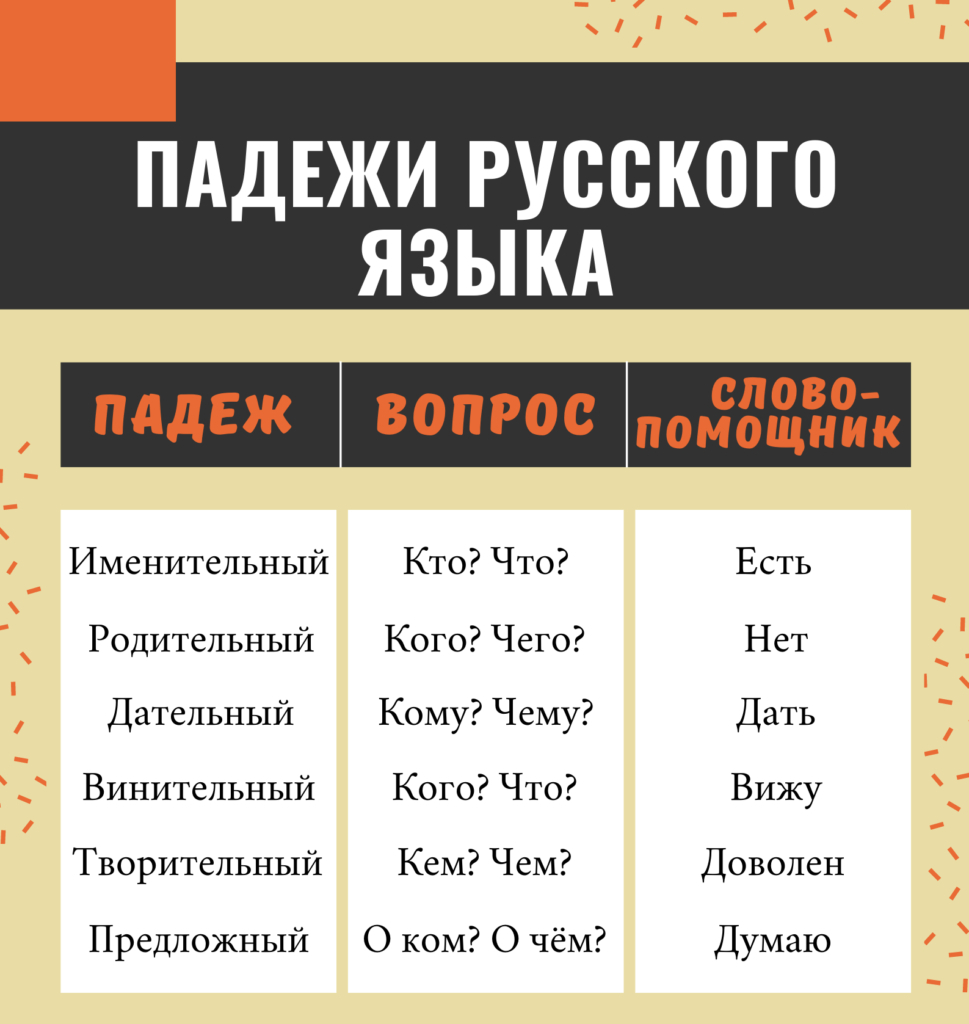 ПАДЕЖИ РУССКОГО ЯЗЫКА

| ПАДЕЖ | ВОПРОС | СЛОВО-ПОМОЩНИК |
|---|---|---|
| Именительный | Кто? Что? | Есть |
| Родительный | Кого? Чего? | Нет |
| Дательный | Кому? Чему? | Дать |
| Винительный | Кого? Что? | Вижу |
| Творительный | Кем? Чем? | Доволен |
| Предложный | О ком? О чём? | Думаю |